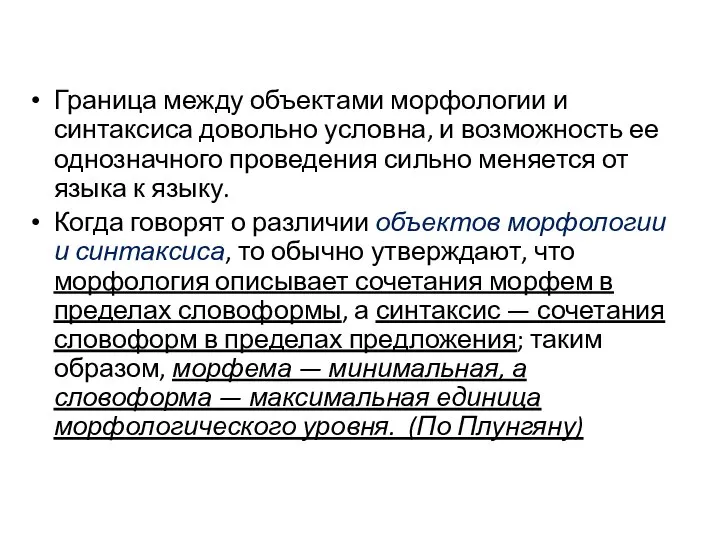 • Граница между объектами морфологии и синтаксиса довольно условна, и возможность ее однозначного проведения сильно меняется от языка к языку.

• Когда говорят о различии объектов морфологии и синтаксиса, то обычно утверждают, что морфология описывает сочетания морфем в пределах словоформы, а синтаксис — сочетания словоформ в пределах предложения; таким образом, морфема — минимальная, а словоформа — максимальная единица морфологического уровня. (По Плунгяну)